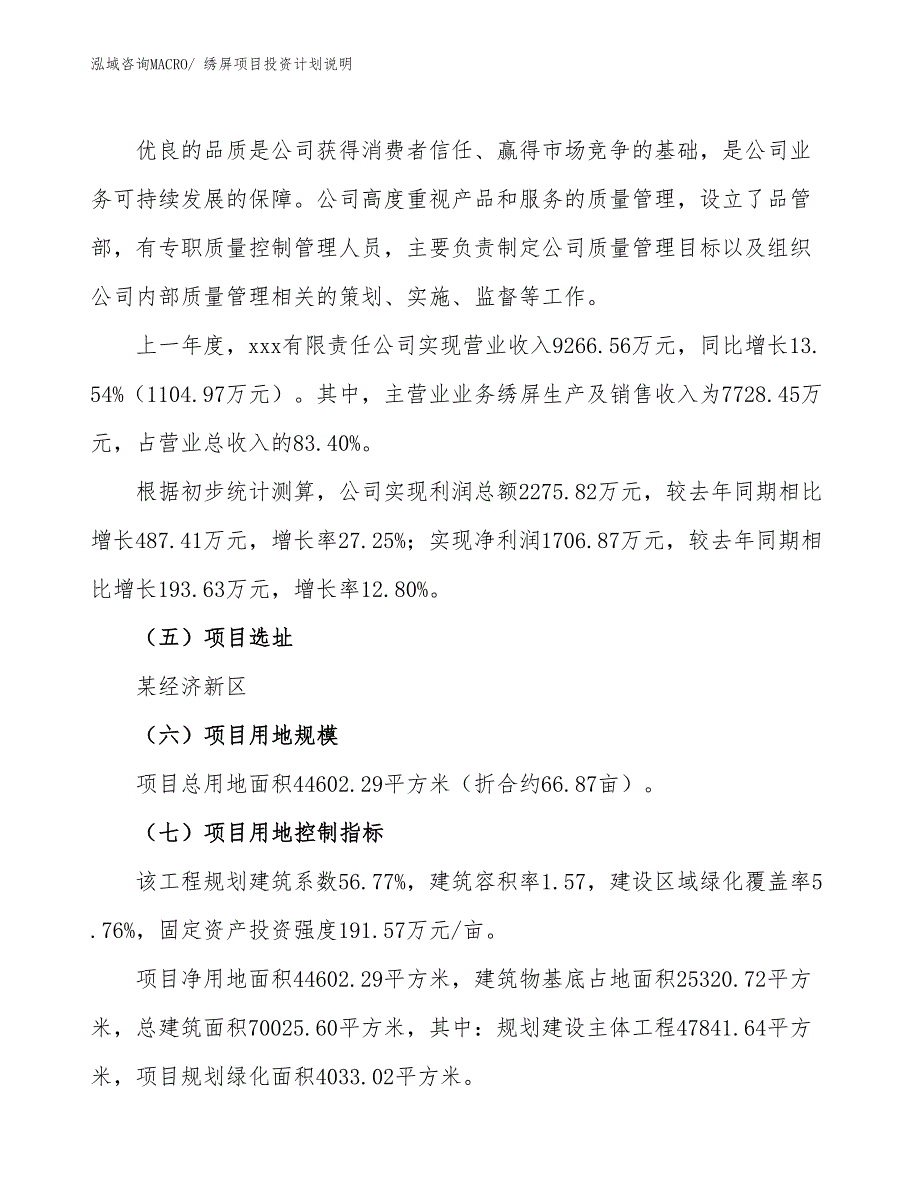 泓域咨询MACRO/ 绣屏项目投资计划说明

优良的品质是公司获得消费者信任、赢得市场竞争的基础，是公司业务可持续发展的保障。公司高度重视产品和服务的质量管理，设立了品管部，有专职质量控制管理人员，主要负责制定公司质量管理目标以及组织公司内部质量管理相关的策划、实施、监督等工作。

上一年度，xxx有限责任公司实现营业收入9266.56万元，同比增长13.54%（1104.97万元）。其中，主营业业务绣屏生产及销售收入为7728.45万元，占营业总收入的83.40%。

根据初步统计测算，公司实现利润总额2275.82万元，较去年同期相比增长487.41万元，增长率27.25%；实现净利润1706.87万元，较去年同期相比增长193.63万元，增长率12.80%。

（五）项目选址

某经济新区

（六）项目用地规模

项目总用地面积44602.29平方米（折合约66.87亩）。

（七）项目用地控制指标

该工程规划建筑系数56.77%，建筑容积率1.57，建设区域绿化覆盖率5.76%，固定资产投资强度191.57万元/亩。

项目净用地面积44602.29平方米，建筑物基底占地面积25320.72平方米，总建筑面积70025.60平方米，其中：规划建设主体工程47841.64平方米，项目规划绿化面积4033.02平方米。